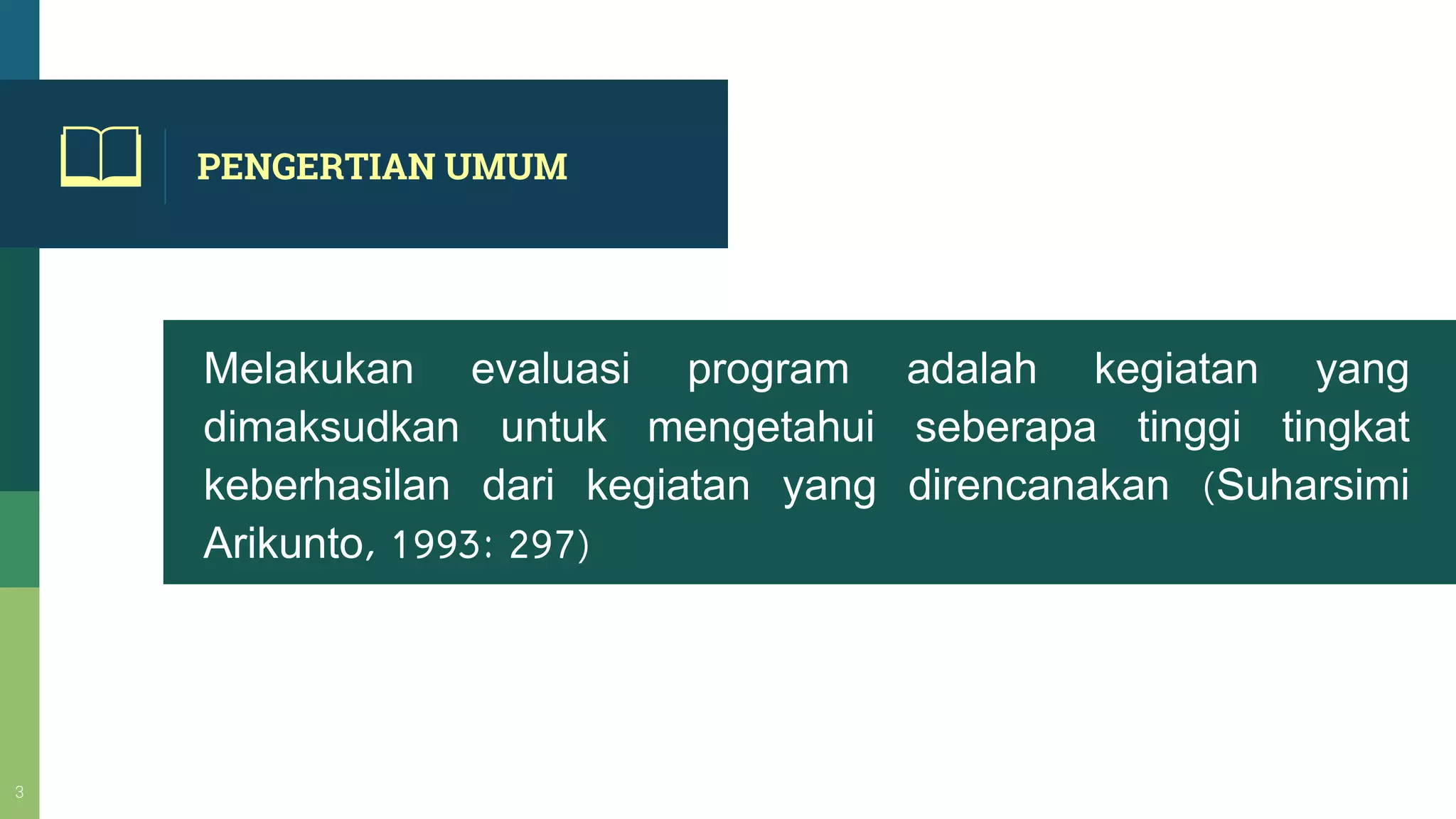 PENGERTIAN UMUM

Melakukan evaluasi program adalah kegiatan yang dimaksudkan untuk mengetahui seberapa tinggi tingkat keberhasilan dari kegiatan yang direncanakan (Suharsimi Arikunto, 1993: 297)

3